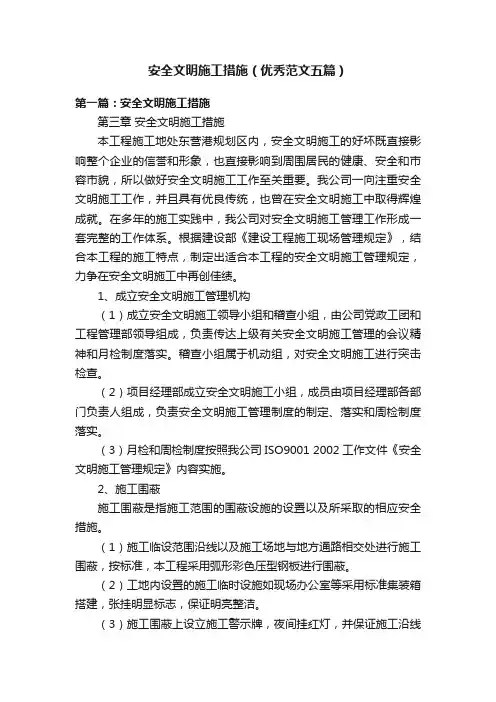 安全文明施工措施（优秀范文五篇）

第一篇：安全文明施工措施

第三章 安全文明施工措施

本工程施工地处东营港规划区内，安全文明施工的好坏既直接影响整个企业的信誉和形象，也直接影响到周围居民的健康、安全和市容市貌，所以做好安全文明施工工作至关重要。我公司一向注重安全文明施工工作，并且具有优良传统，也曾在安全文明施工中取得辉煌成就。在多年的施工实践中，我公司对安全文明施工管理工作形成一套完整的工作体系。根据建设部《建设工程施工现场管理规定》，结合本工程的施工特点，制定出适合本工程的安全文明施工管理规定，力争在安全文明施工中再创佳绩。

1、成立安全文明施工管理机构

（1）成立安全文明施工领导小组和稽查小组，由公司党政工团和工程管理部领导组成，负责传达上级有关安全文明施工管理的会议精神和月检制度落实。稽查小组属于机动组，对安全文明施工进行突击检查。

（2）项目经理部成立安全文明施工小组，成员由项目经理部各部门负责人组成，负责安全文明施工管理制度的制定、落实和周检制度落实。

（3）月检和周检制度按照我公司 ISO9001 2002 工作文件《安全文明施工管理规定》内容实施。

2、施工围蔽

施工围蔽是指施工范围的围蔽设施的设置以及所采取的相应安全措施。

（1）施工临设范围沿线以及施工场地与地方通路相交处进行施工围蔽，按标准，本工程采用弧形彩色压型钢板进行围蔽。

（2）工地内设置的施工临时设施如现场办公室等采用标准集装箱搭建，张挂明显标志，保证明亮整洁。

（3）施工围蔽上设立施工警示牌，夜间挂红灯，并保证施工沿线